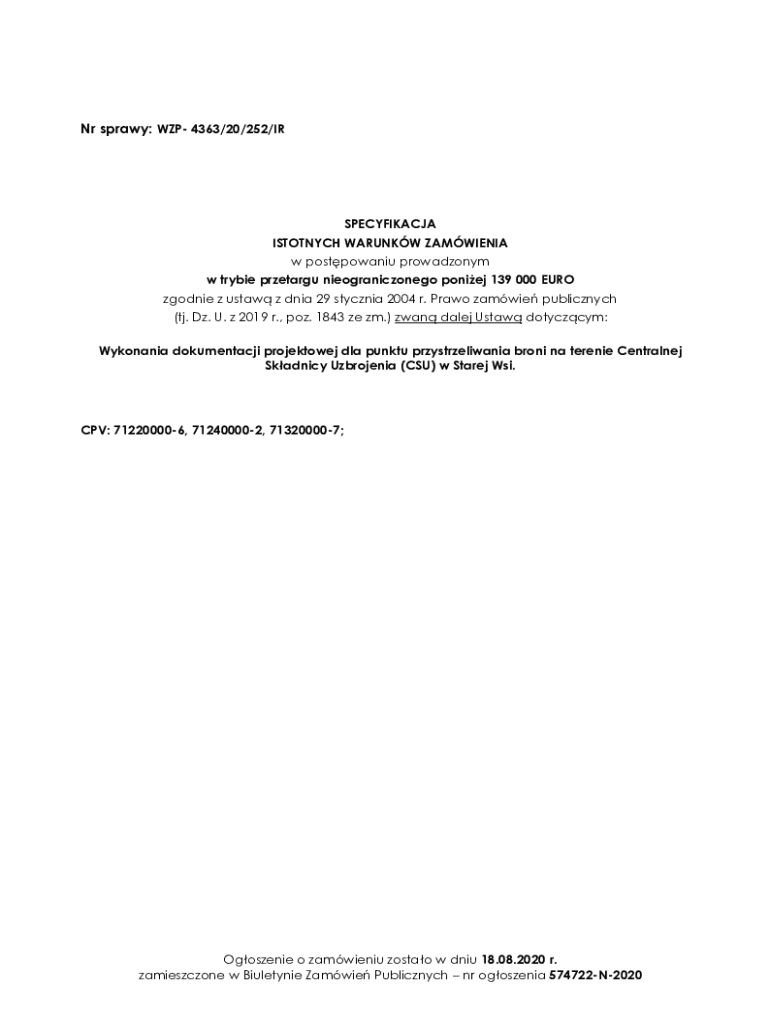 Nr sprawy: WZP- 4363/20/252/IR

SPECYFIKACJA
ISTOTNYCH WARUNKÓW ZAMÓWIENIA
w postępowaniu prowadzonym
w trybie przetargu nieograniczonego poniżej 139 000 EURO
zgodnie z ustawą z dnia 29 stycznia 2004 r. Prawo zamówień publicznych
(tj. Dz. U. z 2019 r., poz. 1843 ze zm.) zwaną dalej Ustawą dotyczącym:

Wykonania dokumentacji projektowej dla punktu przystrzeliwania broni na terenie Centralnej Składnicy Uzbrojenia (CSU) w Starej Wsi.

CPV: 71220000-6, 71240000-2, 71320000-7;

Ogłoszenie o zamówieniu zostało w dniu 18.08.2020 r.
zamieszczone w Biuletynie Zamówień Publicznych – nr ogłoszenia 574722-N-2020